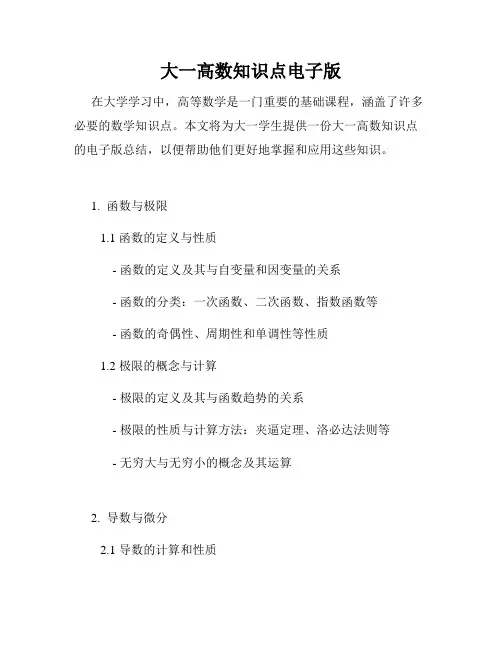 大一高数知识点电子版

在大学学习中，高等数学是一门重要的基础课程，涵盖了许多必要的数学知识点。本文将为大一学生提供一份大一高数知识点的电子版总结，以便帮助他们更好地掌握和应用这些知识。

1. 函数与极限

1.1 函数的定义与性质

- 函数的定义及其与自变量和因变量的关系

- 函数的分类：一次函数、二次函数、指数函数等

- 函数的奇偶性、周期性和单调性等性质

1.2 极限的概念与计算

- 极限的定义及其与函数趋势的关系

- 极限的性质与计算方法：夹逼定理、洛必达法则等

- 无穷大与无穷小的概念及其运算

2. 导数与微分

2.1 导数的计算和性质